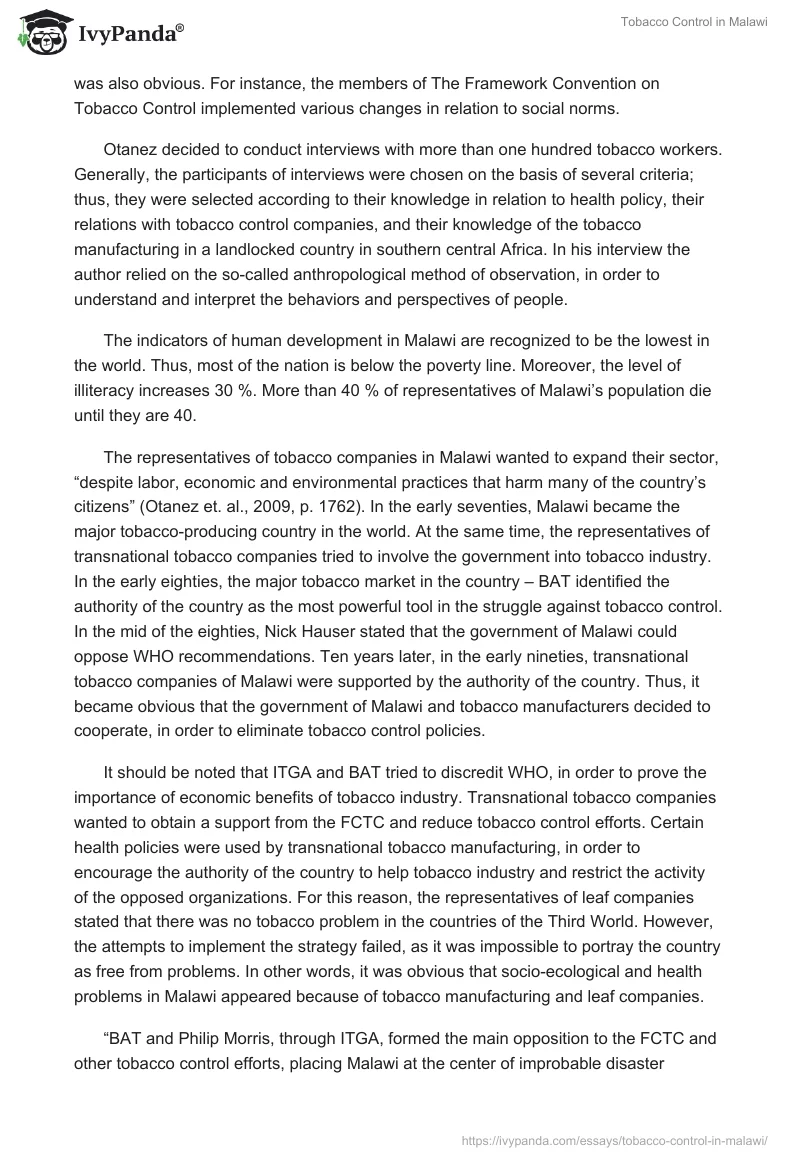 IvyPanda®

Tobacco Control in Malawi

was also obvious. For instance, the members of The Framework Convention on Tobacco Control implemented various changes in relation to social norms.

Otanez decided to conduct interviews with more than one hundred tobacco workers. Generally, the participants of interviews were chosen on the basis of several criteria; thus, they were selected according to their knowledge in relation to health policy, their relations with tobacco control companies, and their knowledge of the tobacco manufacturing in a landlocked country in southern central Africa. In his interview the author relied on the so-called anthropological method of observation, in order to understand and interpret the behaviors and perspectives of people.

The indicators of human development in Malawi are recognized to be the lowest in the world. Thus, most of the nation is below the poverty line. Moreover, the level of illiteracy increases 30 %. More than 40 % of representatives of Malawi's population die until they are 40.

The representatives of tobacco companies in Malawi wanted to expand their sector, "despite labor, economic and environmental practices that harm many of the country's citizens" (Otanez et. al., 2009, p. 1762). In the early seventies, Malawi became the major tobacco-producing country in the world. At the same time, the representatives of transnational tobacco companies tried to involve the government into tobacco industry. In the early eighties, the major tobacco market in the country – BAT identified the authority of the country as the most powerful tool in the struggle against tobacco control. In the mid of the eighties, Nick Hauser stated that the government of Malawi could oppose WHO recommendations. Ten years later, in the early nineties, transnational tobacco companies of Malawi were supported by the authority of the country. Thus, it became obvious that the government of Malawi and tobacco manufacturers decided to cooperate, in order to eliminate tobacco control policies.

It should be noted that ITGA and BAT tried to discredit WHO, in order to prove the importance of economic benefits of tobacco industry. Transnational tobacco companies wanted to obtain a support from the FCTC and reduce tobacco control efforts. Certain health policies were used by transnational tobacco manufacturing, in order to encourage the authority of the country to help tobacco industry and restrict the activity of the opposed organizations. For this reason, the representatives of leaf companies stated that there was no tobacco problem in the countries of the Third World. However, the attempts to implement the strategy failed, as it was impossible to portray the country as free from problems. In other words, it was obvious that socio-ecological and health problems in Malawi appeared because of tobacco manufacturing and leaf companies.

"BAT and Philip Morris, through ITGA, formed the main opposition to the FCTC and other tobacco control efforts, placing Malawi at the center of improbable disaster

https://ivypanda.com/essays/tobacco-control-in-malawi/